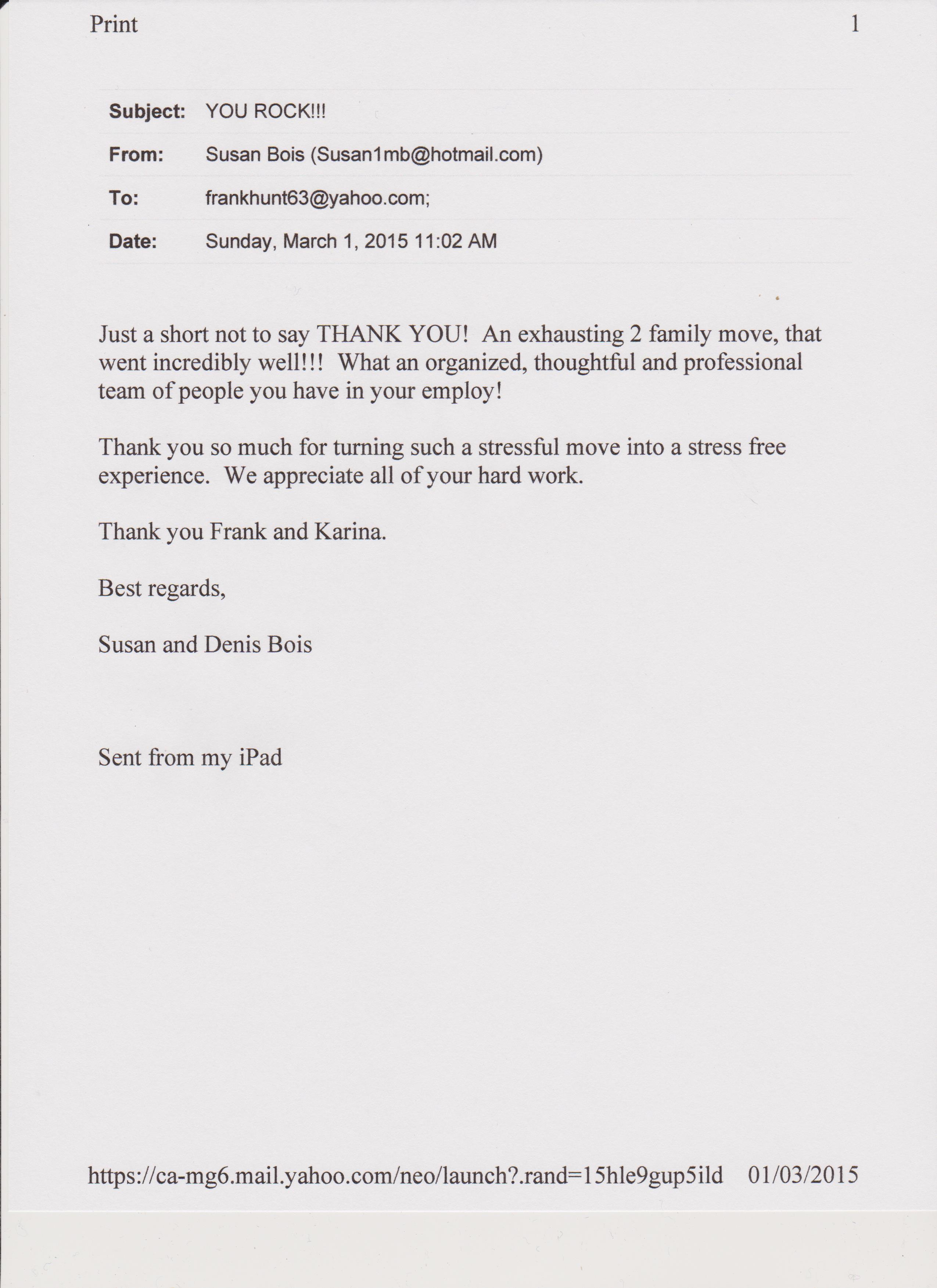 Print 1

Subject: YOU ROCK!!!

From: Susan Bois (Susan1mb@hotmail.com)

To: frankhunt63@yahoo.com;

Date: Sunday, March 1, 2015 11:02 AM

Just a short not to say THANK YOU! An exhausting 2 family move, that went incredibly well!!! What an organized, thoughtful and professional team of people you have in your employ!

Thank you so much for turning such a stressful move into a stress free experience. We appreciate all of your hard work.

Thank you Frank and Karina.

Best regards,

Susan and Denis Bois

Sent from my iPad

https://ca-mg6.mail.yahoo.com/neo/launch?.rand=15hle9gup5ild 01/03/2015